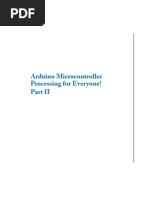 PDF

Arduino Microcontroller Processing for Everyone! Part II